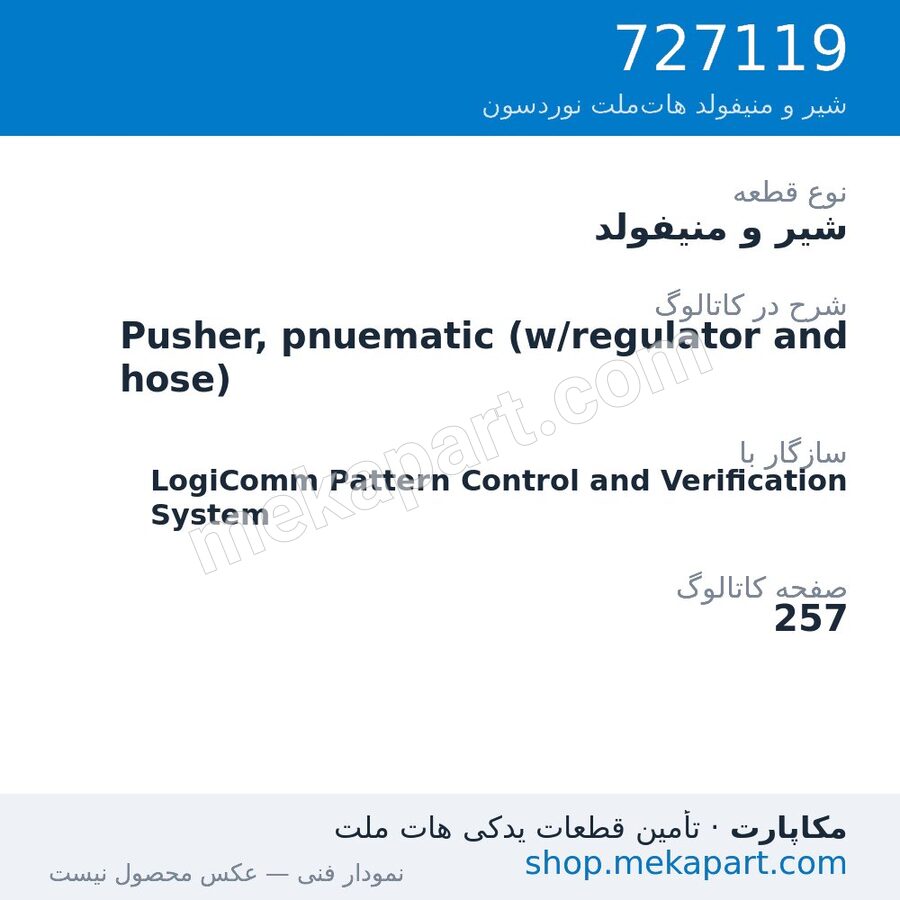 727119
شیر و منیفولد هات‌ملت نوردسون

نوع قطعه
شیر و منیفولد

شرح در کاتالوگ
Pusher, pnuematic (w/regulator and hose)

سازگار با
LogiComm Pattern Control and Verification System

صفحه کاتالوگ
257

mekapart.com

مکاپارت · تأمین قطعات یدکی هات ملت
shop.mekapart.com
نمودار فنی — عکس محصول نیست